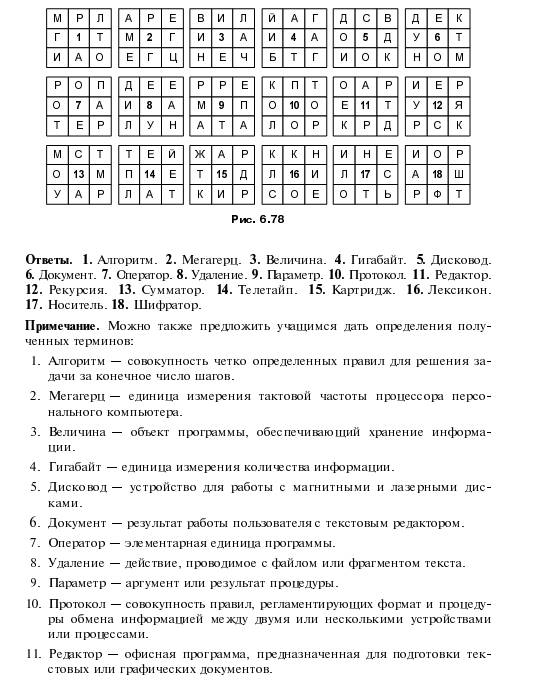 | М | Р | Л |
|---|---|---|
| Г | 1 | Т |
| И | А | О |

| А | Р | Е |
|---|---|---|
| М | 2 | Г |
| Е | Г | Ц |

| В | И | Л |
|---|---|---|
| И | 3 | А |
| Н | Е | Ч |

| Й | А | Г |
|---|---|---|
| И | 4 | А |
| Б | Т | Г |

| Д | С | В |
|---|---|---|
| О | 5 | Д |
| И | О | К |

| Д | Е | К |
|---|---|---|
| У | 6 | Т |
| Н | О | М |

| Р | О | П |
|---|---|---|
| О | 7 | А |
| Т | Е | Р |

| Д | Е | Е |
|---|---|---|
| И | 8 | А |
| Л | У | Н |

| Р | Р | Е |
|---|---|---|
| М | 9 | П |
| А | Т | А |

| К | П | Т |
|---|---|---|
| О | 10 | О |
| Л | О | Р |

| О | А | Р |
|---|---|---|
| Е | 11 | Т |
| К | Р | Д |

| И | Е | Р |
|---|---|---|
| У | 12 | Я |
| Р | С | К |

| М | С | Т |
|---|---|---|
| О | 13 | М |
| У | А | Р |

| Т | Е | Й |
|---|---|---|
| П | 14 | Е |
| Л | А | Т |

| Ж | А | Р |
|---|---|---|
| Т | 15 | Д |
| К | И | Р |

| К | К | Н |
|---|---|---|
| Л | 16 | И |
| С | О | Е |

| И | Н | Е |
|---|---|---|
| Л | 17 | С |
| О | Т | Ь |

| И | О | Р |
|---|---|---|
| А | 18 | Ш |
| Р | Ф | Т |

Рис. 6.78

Ответы. 1. Алгоритм. 2. Мегагерц. 3. Величина. 4. Гигабайт. 5. Дисковод. 6. Документ. 7. Оператор. 8. Удаление. 9. Параметр. 10. Протокол. 11. Редактор. 12. Рекурсия. 13. Сумматор. 14. Телетайп. 15. Картридж. 16. Лексикон. 17. Носитель. 18. Шифратор.

Примечание. Можно также предложить учащимся дать определения полученных терминов:

1. Алгоритм — совокупность четко определенных правил для решения задачи за конечное число шагов.

2. Мегагерц — единица измерения тактовой частоты процессора персонального компьютера.

3. Величина — объект программы, обеспечивающий хранение информации.

4. Гигабайт — единица измерения количества информации.

5. Дисковод — устройство для работы с магнитными и лазерными дисками.

6. Документ — результат работы пользователя с текстовым редактором.

7. Оператор — элементарная единица программы.

8. Удаление — действие, проводимое с файлом или фрагментом текста.

9. Параметр — аргумент или результат процедуры.

10. Протокол — совокупность правил, регламентирующих формат и процедуры обмена информацией между двумя или несколькими устройствами или процессами.

11. Редактор — офисная программа, предназначенная для подготовки текстовых или графических документов.